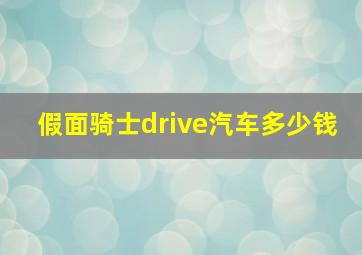 假面骑士drive汽车多少钱